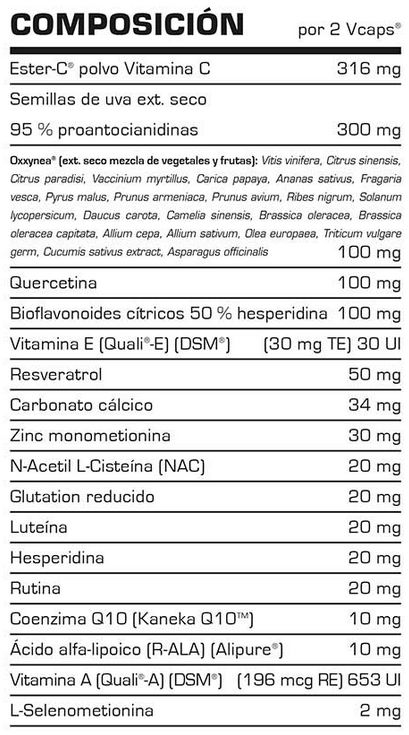 COMPOSICIÓN por 2 Vcaps®

Ester-C® polvo Vitamina C 316 mg

Semillas de uva ext. seco

95 % proantocianidinas 300 mg

Oxxynea® (ext. seco mezcla de vegetales y frutas): Vitis vinifera, Citrus sinensis, Citrus paradisi, Vaccinium myrtillus, Carica papaya, Ananas sativus, Fragaria vesca, Pyrus malus, Prunus armeniaca, Prunus avium, Ribes nigrum, Solanum lycopersicum, Daucus carota, Camelia sinensis, Brassica oleracea, Brassica oleracea capitata, Allium cepa, Allium sativum, Olea europaea, Triticum vulgare germ, Cucumis sativus extract, Asparagus officinalis 100 mg

Quercetina 100 mg

Bioflavonoides cítricos 50 % hesperidina 100 mg

Vitamina E (Quali®-E) (DSM®) (30 mg TE) 30 UI

Resveratrol 50 mg

Carbonato cálcico 34 mg

Zinc monometionina 30 mg

N-Acetil L-Cisteína (NAC) 20 mg

Glutation reducido 20 mg

Luteína 20 mg

Hesperidina 20 mg

Rutina 20 mg

Coenzima Q10 (Kaneka Q10™) 10 mg

Ácido alfa-lipoico (R-ALA) (Alipure®) 10 mg

Vitamina A (Quali®-A) (DSM®) (196 mcg RE) 653 UI

L-Selenometionina 2 mg